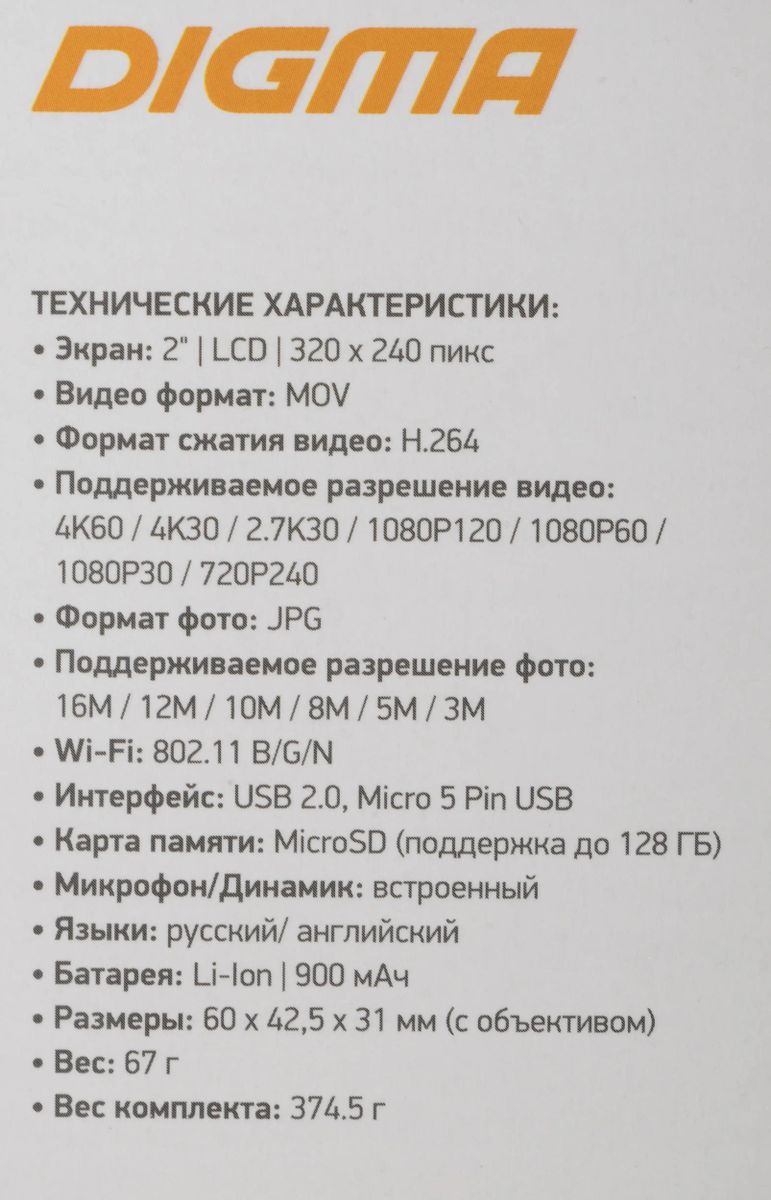 DIGMA

ТЕХНИЧЕСКИЕ ХАРАКТЕРИСТИКИ:

• Экран: 2" | LCD | 320 x 240 пикс
• Видео формат: MOV
• Формат сжатия видео: H.264
• Поддерживаемое разрешение видео: 4K60 / 4K30 / 2.7K30 / 1080P120 / 1080P60 / 1080P30 / 720P240
• Формат фото: JPG
• Поддерживаемое разрешение фото: 16M / 12M / 10M / 8M / 5M / 3M
• Wi-Fi: 802.11 B/G/N
• Интерфейс: USB 2.0, Micro 5 Pin USB
• Карта памяти: MicroSD (поддержка до 128 ГБ)
• Микрофон/Динамик: встроенный
• Языки: русский/ английский
• Батарея: Li-Ion | 900 мАч
• Размеры: 60 x 42,5 x 31 мм (с объективом)
• Вес: 67 г
• Вес комплекта: 374.5 г